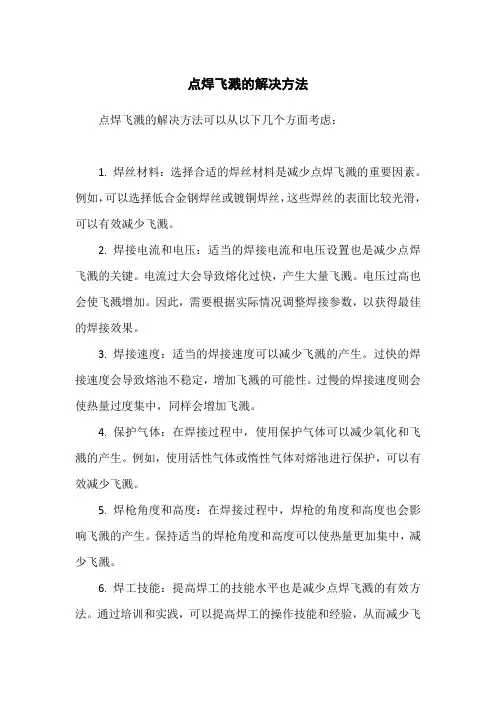 点焊飞溅的解决方法

点焊飞溅的解决方法可以从以下几个方面考虑：

1. 焊丝材料：选择合适的焊丝材料是减少点焊飞溅的重要因素。例如，可以选择低合金钢焊丝或镀铜焊丝，这些焊丝的表面比较光滑，可以有效减少飞溅。

2. 焊接电流和电压：适当的焊接电流和电压设置也是减少点焊飞溅的关键。电流过大会导致熔化过快，产生大量飞溅。电压过高也会使飞溅增加。因此，需要根据实际情况调整焊接参数，以获得最佳的焊接效果。

3. 焊接速度：适当的焊接速度可以减少飞溅的产生。过快的焊接速度会导致熔池不稳定，增加飞溅的可能性。过慢的焊接速度则会使热量过度集中，同样会增加飞溅。

4. 保护气体：在焊接过程中，使用保护气体可以减少氧化和飞溅的产生。例如，使用活性气体或惰性气体对熔池进行保护，可以有效减少飞溅。

5. 焊枪角度和高度：在焊接过程中，焊枪的角度和高度也会影响飞溅的产生。保持适当的焊枪角度和高度可以使热量更加集中，减少飞溅。

6. 焊工技能：提高焊工的技能水平也是减少点焊飞溅的有效方法。通过培训和实践，可以提高焊工的操作技能和经验，从而减少飞